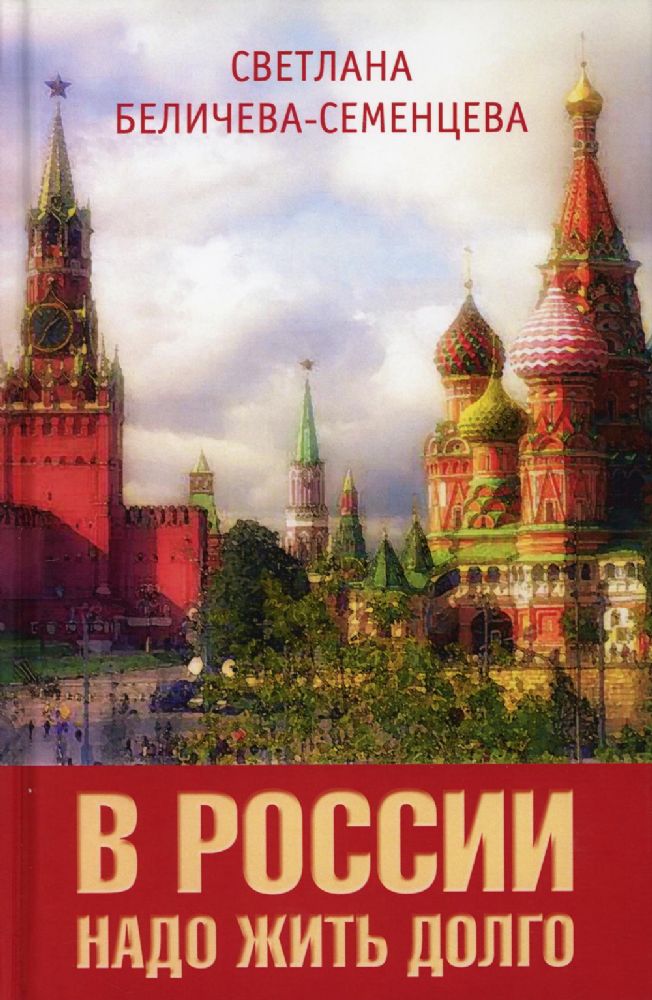 СВЕТЛАНА
БЕЛИЧЕВА-СЕМЕНЦЕВА

В РОССИИ
НАДО ЖИТЬ ДОЛГО